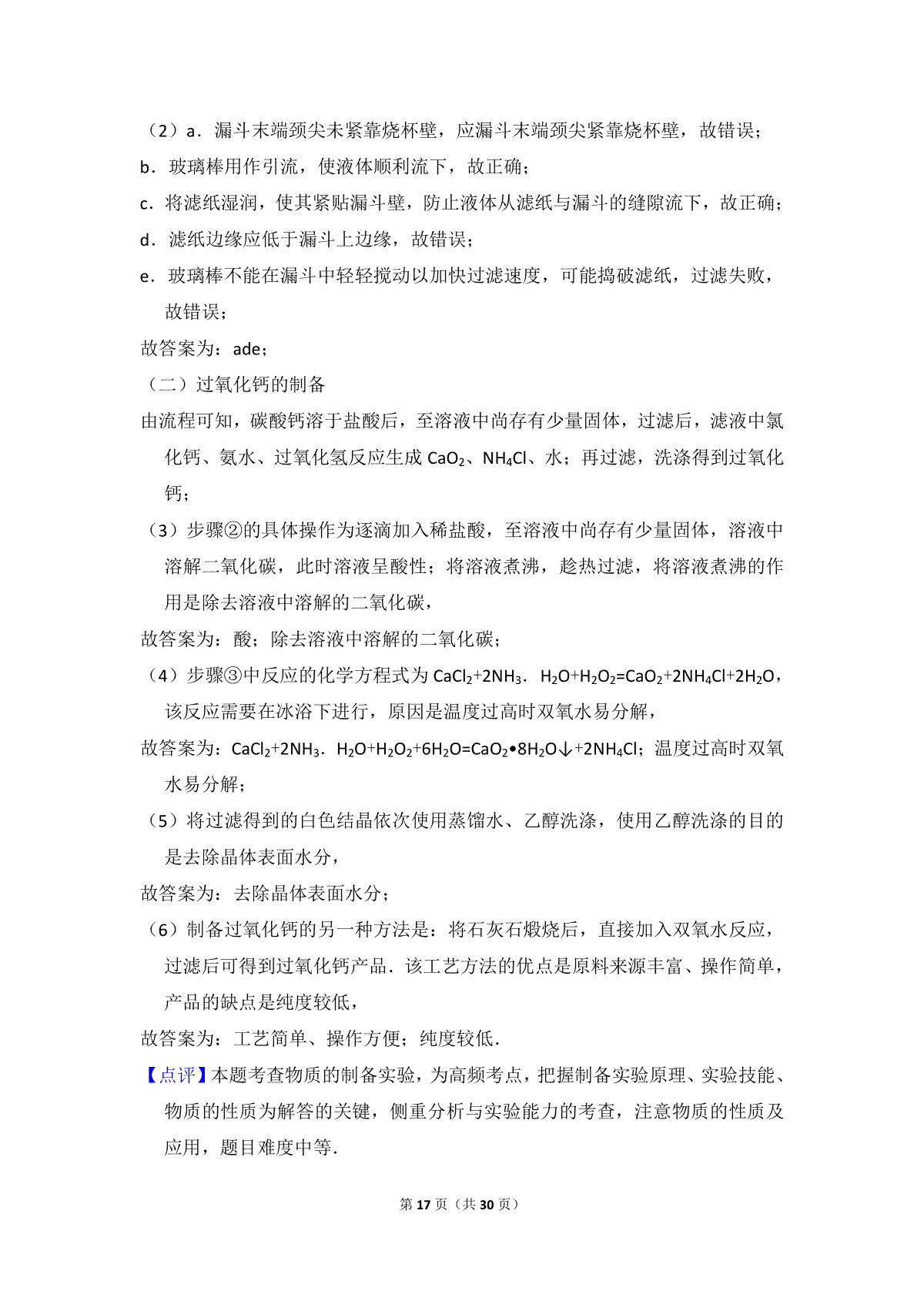 （2）a．漏斗末端颈尖未紧靠烧杯壁，应漏斗末端颈尖紧靠烧杯壁，故错误；

b．玻璃棒用作引流，使液体顺利流下，故正确；

c．将滤纸湿润，使其紧贴漏斗壁，防止液体从滤纸与漏斗的缝隙流下，故正确；

d．滤纸边缘应低于漏斗上边缘，故错误；

e．玻璃棒不能在漏斗中轻轻搅动以加快过滤速度，可能捣破滤纸，过滤失败，故错误；

故答案为：ade；

（二）过氧化钙的制备

由流程可知，碳酸钙溶于盐酸后，至溶液中尚存有少量固体，过滤后，滤液中氯化钙、氨水、过氧化氢反应生成 $CaO_2$、$NH_4Cl$、水；再过滤，洗涤得到过氧化钙；

（3）步骤②的具体操作为逐滴加入稀盐酸，至溶液中尚存有少量固体，溶液中溶解二氧化碳，此时溶液呈酸性；将溶液煮沸，趁热过滤，将溶液煮沸的作用是除去溶液中溶解的二氧化碳，

故答案为：酸；除去溶液中溶解的二氧化碳；

（4）步骤③中反应的化学方程式为 $CaCl_2+2NH_3．H_2O+H_2O_2=CaO_2+2NH_4Cl+2H_2O$，该反应需要在冰浴下进行，原因是温度过高时双氧水易分解，

故答案为：$CaCl_2+2NH_3．H_2O+H_2O_2+6H_2O=CaO_2•8H_2O↓+2NH_4Cl$；温度过高时双氧水易分解；

（5）将过滤得到的白色结晶依次使用蒸馏水、乙醇洗涤，使用乙醇洗涤的目的是去除晶体表面水分，

故答案为：去除晶体表面水分；

（6）制备过氧化钙的另一种方法是：将石灰石煅烧后，直接加入双氧水反应，过滤后可得到过氧化钙产品．该工艺方法的优点是原料来源丰富、操作简单，产品的缺点是纯度较低，

故答案为：工艺简单、操作方便；纯度较低．

【点评】本题考查物质的制备实验，为高频考点，把握制备实验原理、实验技能、物质的性质为解答的关键，侧重分析与实验能力的考查，注意物质的性质及应用，题目难度中等．

第 17 页（共 30 页）